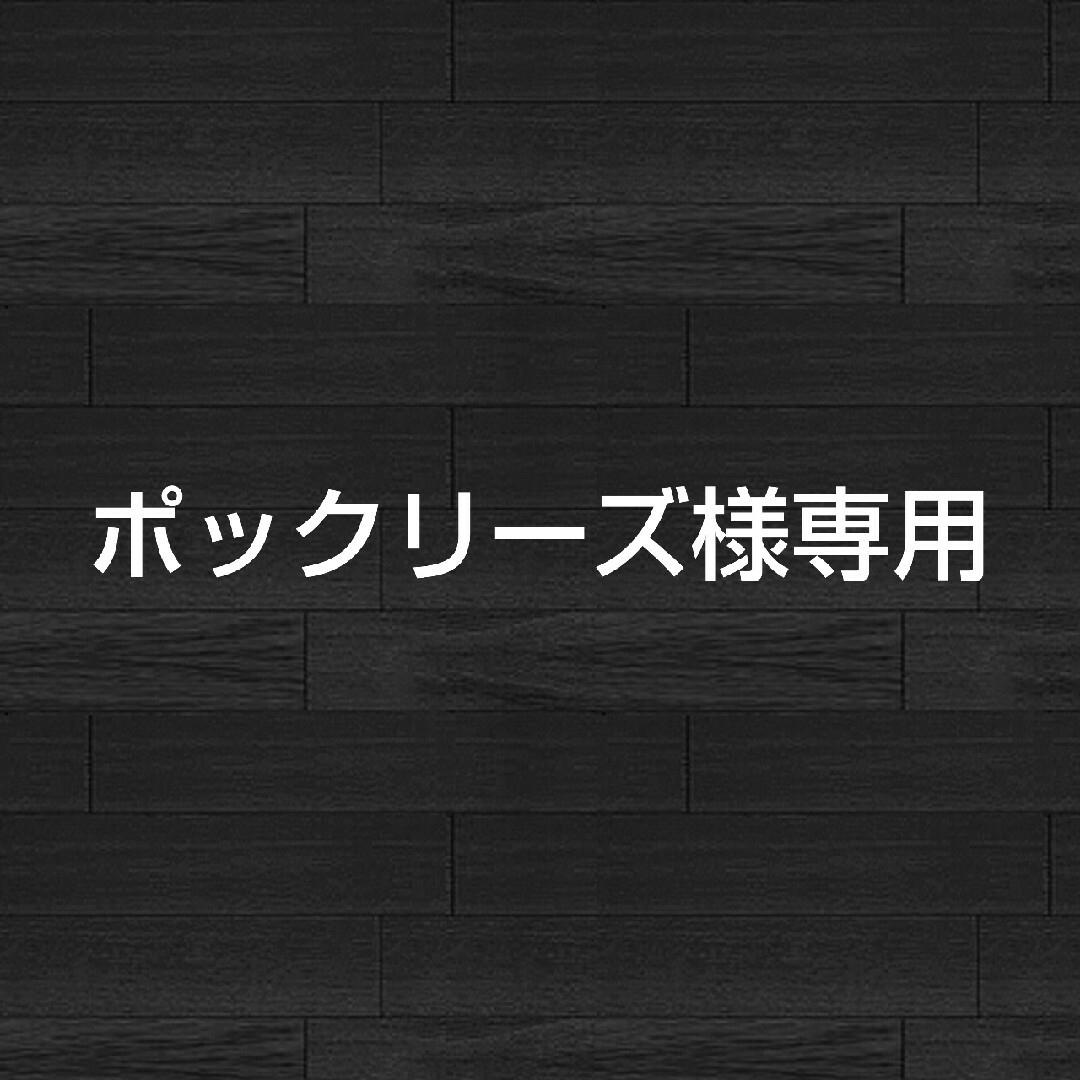 ポックリーズ様専用